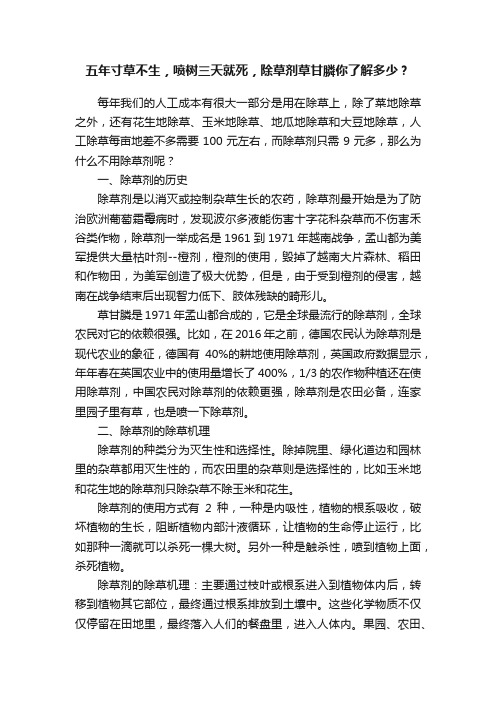 五年寸草不生，喷树三天就死，除草剂草甘膦你了解多少？

每年我们的人工成本有很大一部分是用在除草上，除了菜地除草之外，还有花生地除草、玉米地除草、地瓜地除草和大豆地除草，人工除草每亩地差不多需要 100 元左右，而除草剂只需 9 元多，那么为什么不用除草剂呢？

一、除草剂的历史

除草剂是以消灭或控制杂草生长的农药，除草剂最开始是为了防治欧洲葡萄霜霉病时，发现波尔多液能伤害十字花科杂草而不伤害禾谷类作物，除草剂一举成名是 1961 到 1971 年越南战争，孟山都为美军提供大量枯叶剂--橙剂，橙剂的使用，毁掉了越南大片森林、稻田和作物田，为美军创造了极大优势，但是，由于受到橙剂的侵害，越南在战争结束后出现智力低下、肢体残缺的畸形儿。

草甘膦是 1971 年孟山都合成的，它是全球最流行的除草剂，全球农民对它的依赖很强。比如，在 2016 年之前，德国农民认为除草剂是现代农业的象征，德国有 40%的耕地使用除草剂，英国政府数据显示，年年春在英国农业中的使用量增长了 400%，1/3 的农作物种植还在使用除草剂，中国农民对除草剂的依赖更强，除草剂是农田必备，连家里园子里有草，也是喷一下除草剂。

二、除草剂的除草机理

除草剂的种类分为灭生性和选择性。除掉院里、绿化道边和园林里的杂草都用灭生性的，而农田里的杂草则是选择性的，比如玉米地和花生地的除草剂只除杂草不除玉米和花生。

除草剂的使用方式有 2 种，一种是内吸性，植物的根系吸收，破坏植物的生长，阻断植物内部汁液循环，让植物的生命停止运行，比如那种一滴就可以杀死一棵大树。另外一种是触杀性，喷到植物上面，杀死植物。

除草剂的除草机理：主要通过枝叶或根系进入到植物体内后，转移到植物其它部位，最终通过根系排放到土壤中。这些化学物质不仅仅停留在田地里，最终落入人们的餐盘里，进入人体内。果园、农田、